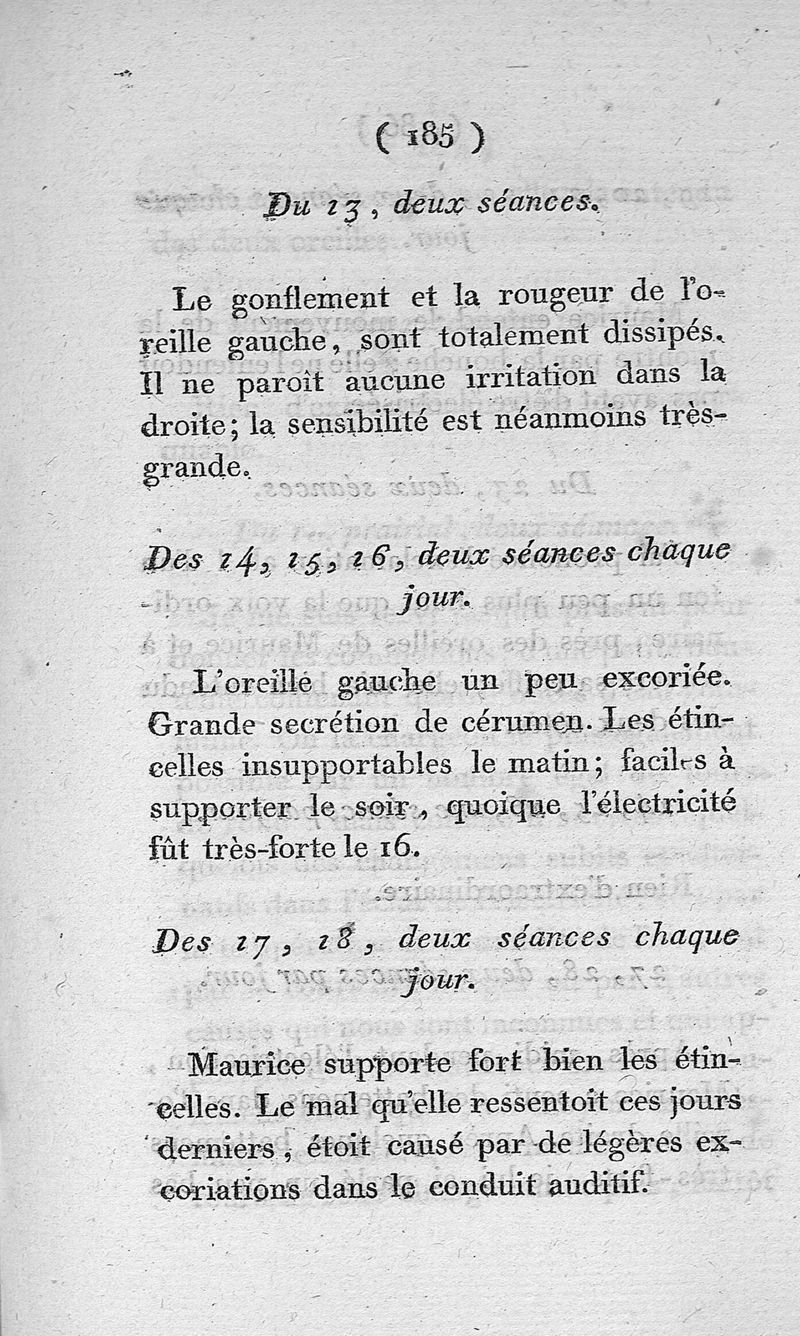 ( 185 )

Du 13, deux séances.

Le gonflement et la rougeur de l'oreille gauche, sont totalement dissipés. Il ne paroît aucune irritation dans la droite; la sensibilité est néanmoins très-grande.

Des 14, 15, 16, deux séances chaque jour.

L'oreille gauche un peu excoriée. Grande secrétion de cérumen. Les étincelles insupportables le matin; faciles à supporter le soir, quoique l'électricité fût très-forte le 16.

Des 17, 18, deux séances chaque jour.

Maurice supporte fort bien les étincelles. Le mal qu'elle ressentoit ces jours derniers, étoit causé par de légères excoriations dans le conduit auditif.